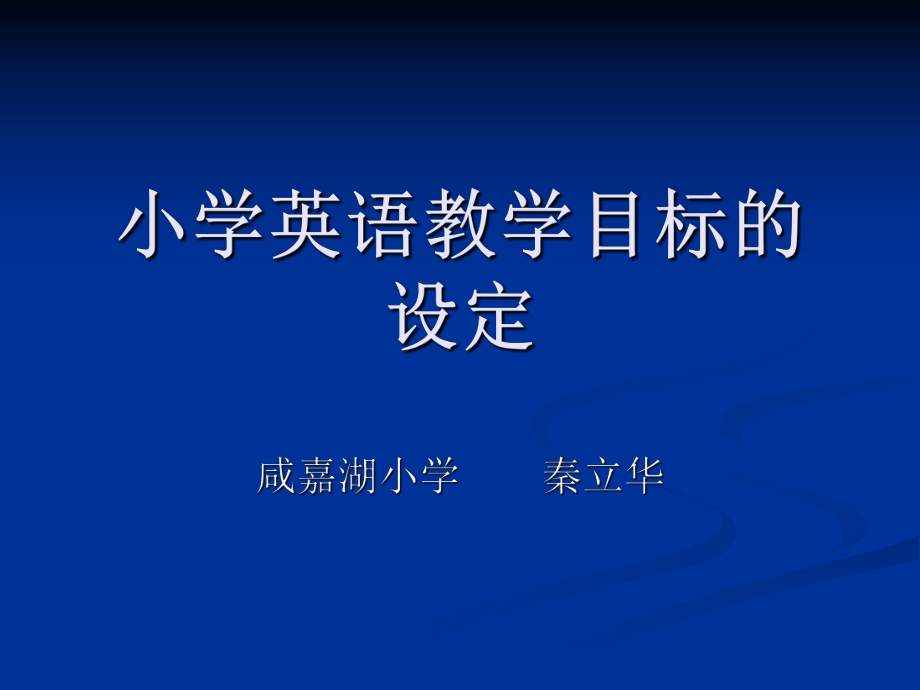 小学英语教学目标的设定

咸嘉湖小学　　秦立华